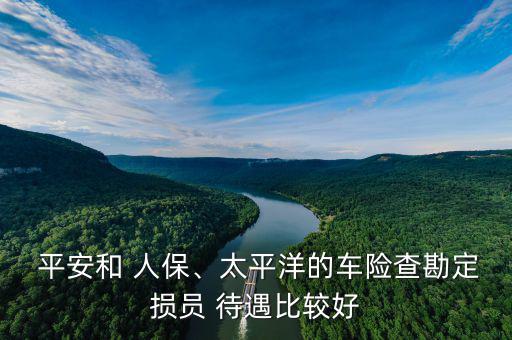 平安和 人保、太平洋的车险查勘定损员 待遇比较好